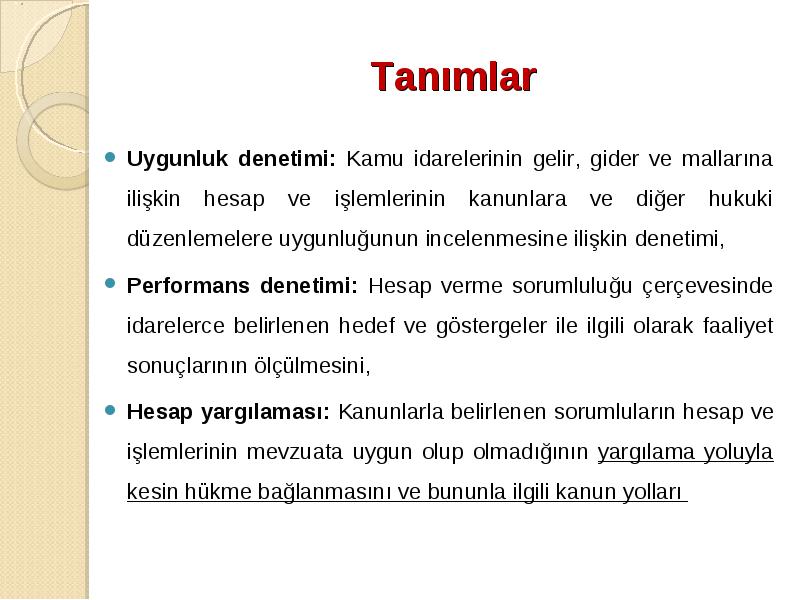 Tanımlar

Uygunluk denetimi: Kamu idarelerinin gelir, gider ve mallarına ilişkin hesap ve işlemlerinin kanunlara ve diğer hukuki düzenlemelere uygunluğunun incelenmesine ilişkin denetimi,

Performans denetimi: Hesap verme sorumluluğu çerçevesinde idarelerce belirlenen hedef ve göstergeler ile ilgili olarak faaliyet sonuçlarının ölçülmesini,

Hesap yargılaması: Kanunlarla belirlenen sorumluların hesap ve işlemlerinin mevzuata uygun olup olmadığının yargılama yoluyla kesin hükme bağlanmasını ve bununla ilgili kanun yolları